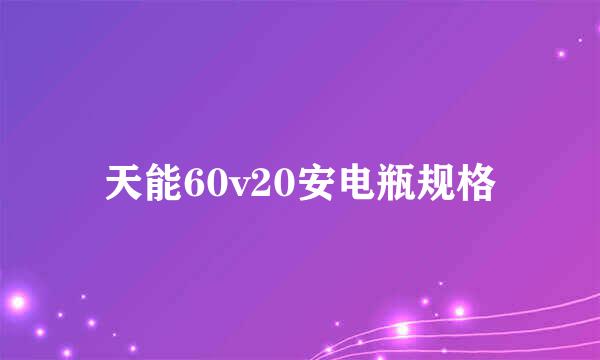 天能60v20安电瓶规格